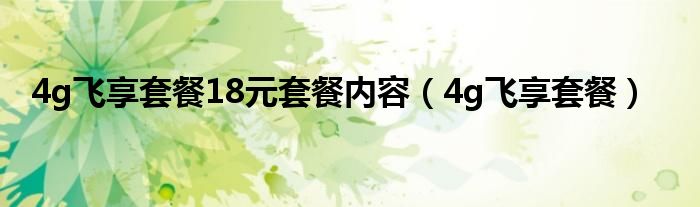 4g飞享套餐18元套餐内容（4g飞享套餐）